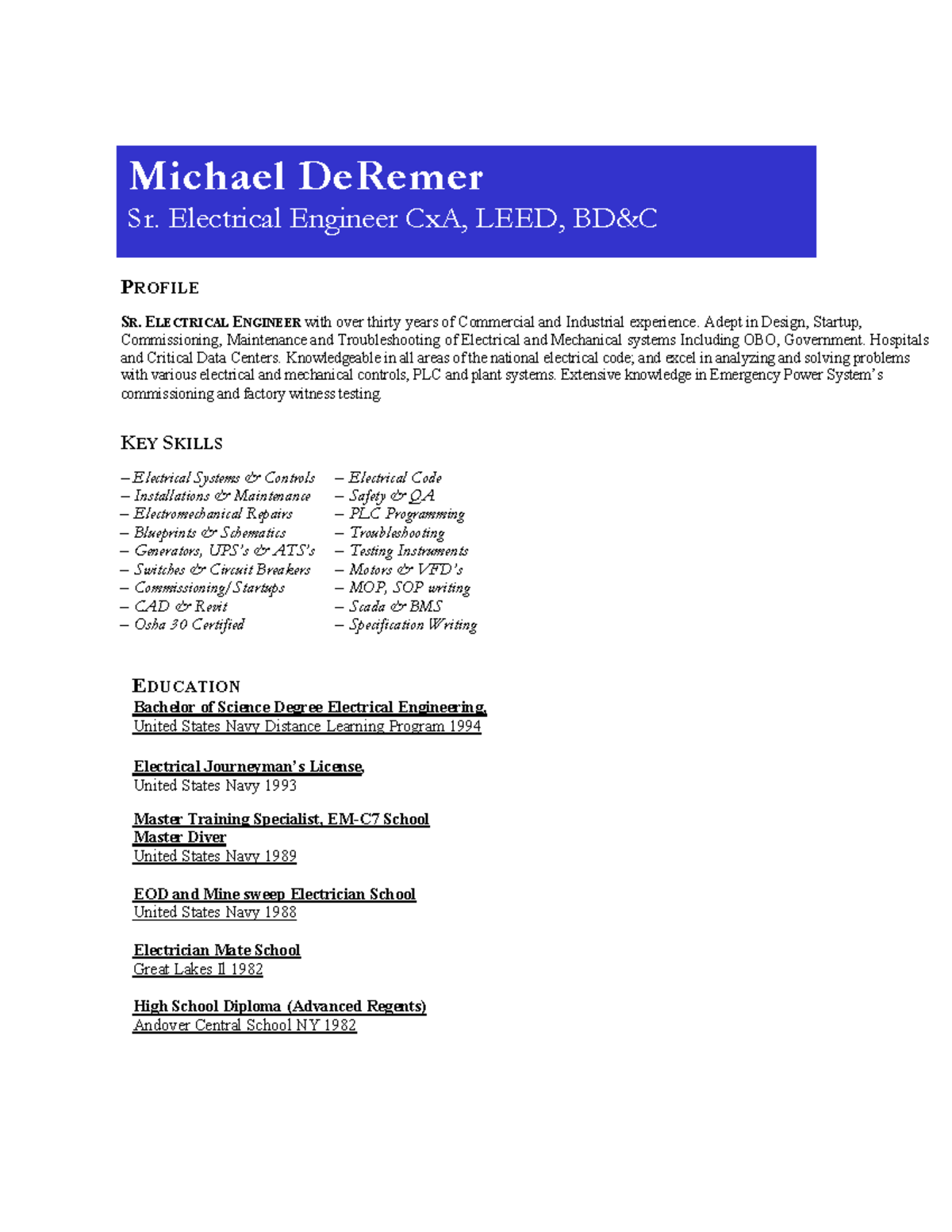 Michael DeRemer
Sr. Electrical Engineer CxA, LEED, BD&C

PROFILE

SR. ELECTRICAL ENGINEER with over thirty years of Commercial and Industrial experience. Adept in Design, Startup, Commissioning, Maintenance and Troubleshooting of Electrical and Mechanical systems Including OBO, Government. Hospitals and Critical Data Centers. Knowledgeable in all areas of the national electrical code; and excel in analyzing and solving problems with various electrical and mechanical controls, PLC and plant systems. Extensive knowledge in Emergency Power System's commissioning and factory witness testing.

KEY SKILLS

– Electrical Systems & Controls
– Installations & Maintenance
– Electromechanical Repairs
– Blueprints & Schematics
– Generators, UPS's & ATS's
– Switches & Circuit Breakers
– Commissioning/Startups
– CAD & Revit
– Osha 30 Certified

– Electrical Code
– Safety & QA
– PLC Programming
– Troubleshooting
– Testing Instruments
– Motors & VFD's
– MOP, SOP writing
– Scada & BMS
– Specification Writing

EDUCATION
Bachelor of Science Degree Electrical Engineering,
United States Navy Distance Learning Program 1994

Electrical Journeyman's License,
United States Navy 1993

Master Training Specialist, EM-C7 School
Master Diver
United States Navy 1989

EOD and Mine sweep Electrician School
United States Navy 1988

Electrician Mate School
Great Lakes Il 1982

High School Diploma (Advanced Regents)
Andover Central School NY 1982